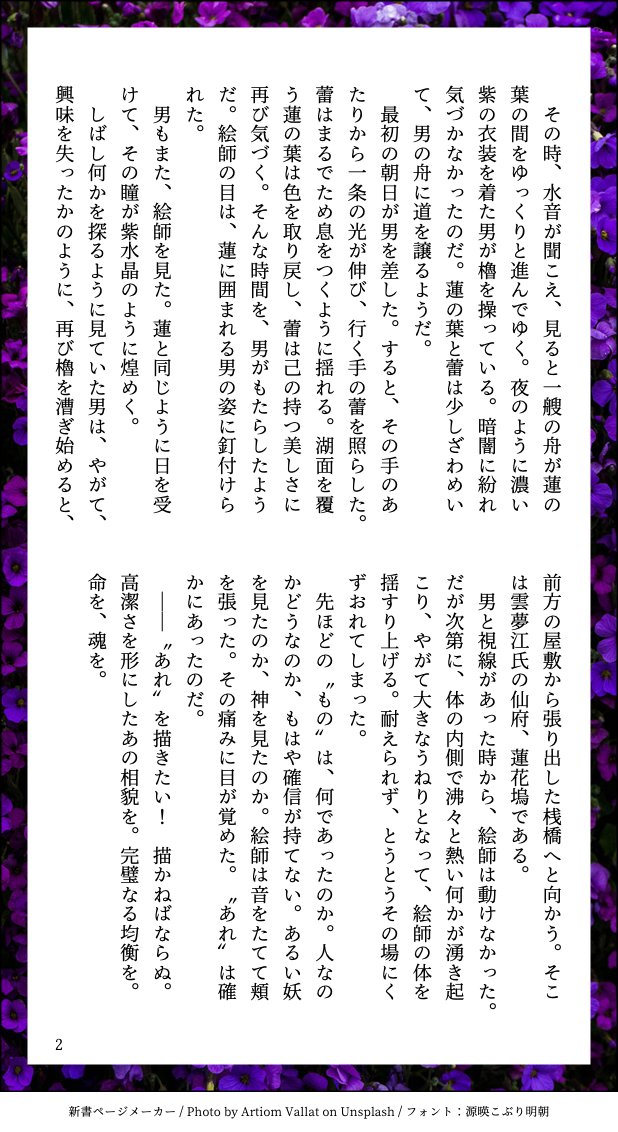 その時、水音が聞こえ、見ると一艘の舟が蓮の葉の間をゆっくりと進んでゆく。夜のように濃い紫の衣装を着た男が櫓を操っている。暗闇に紛れ気づかなかったのだ。蓮の葉と蕾は少しざわめいて、男の舟に道を譲るようだ。

最初の朝日が男を差した。すると、その手のあたりから一条の光が伸び、行く手の蕾を照らした。蕾はまるでため息をつくように揺れる。湖面を覆う蓮の葉は色を取り戻し、蕾は己の持つ美しさに再び気づく。そんな時間を、男がもたらしたようだ。絵師の目は、蓮に囲まれる男の姿に釘付けられた。

男もまた、絵師を見た。蓮と同じように日を受けて、その瞳が紫水晶のように煌めく。

しばし何かを探るように見ていた男は、やがて、興味を失ったかのように、再び櫓を漕ぎ始めると、前方の屋敷から張り出した桟橋へと向かう。そこは雲夢江氏の仙府、蓮花塢である。

男と視線があった時から、絵師は動けなかった。だが次第に、体の内側で沸々と熱い何かが湧き起こり、やがて大きなうねりとなって、絵師の体を揺すり上げる。耐えられず、とうとうその場にくずおれてしまった。

先ほどの〝もの〟は、何であったのか。人なのかどうなのか、もはや確信が持てない。あるい妖を見たのか、神を見たのか。絵師は音をたてて頬を張った。その痛みに目が覚めた。〝あれ〟は確かにあったのだ。

――〝あれ〟を描きたい！　描かねばならぬ。高潔さを形にしたあの相貌を。完璧なる均衡を。命を、魂を。

2

新書ページメーカー / Photo by Artiom Vallat on Unsplash / フォント：源暎こぶり明朝